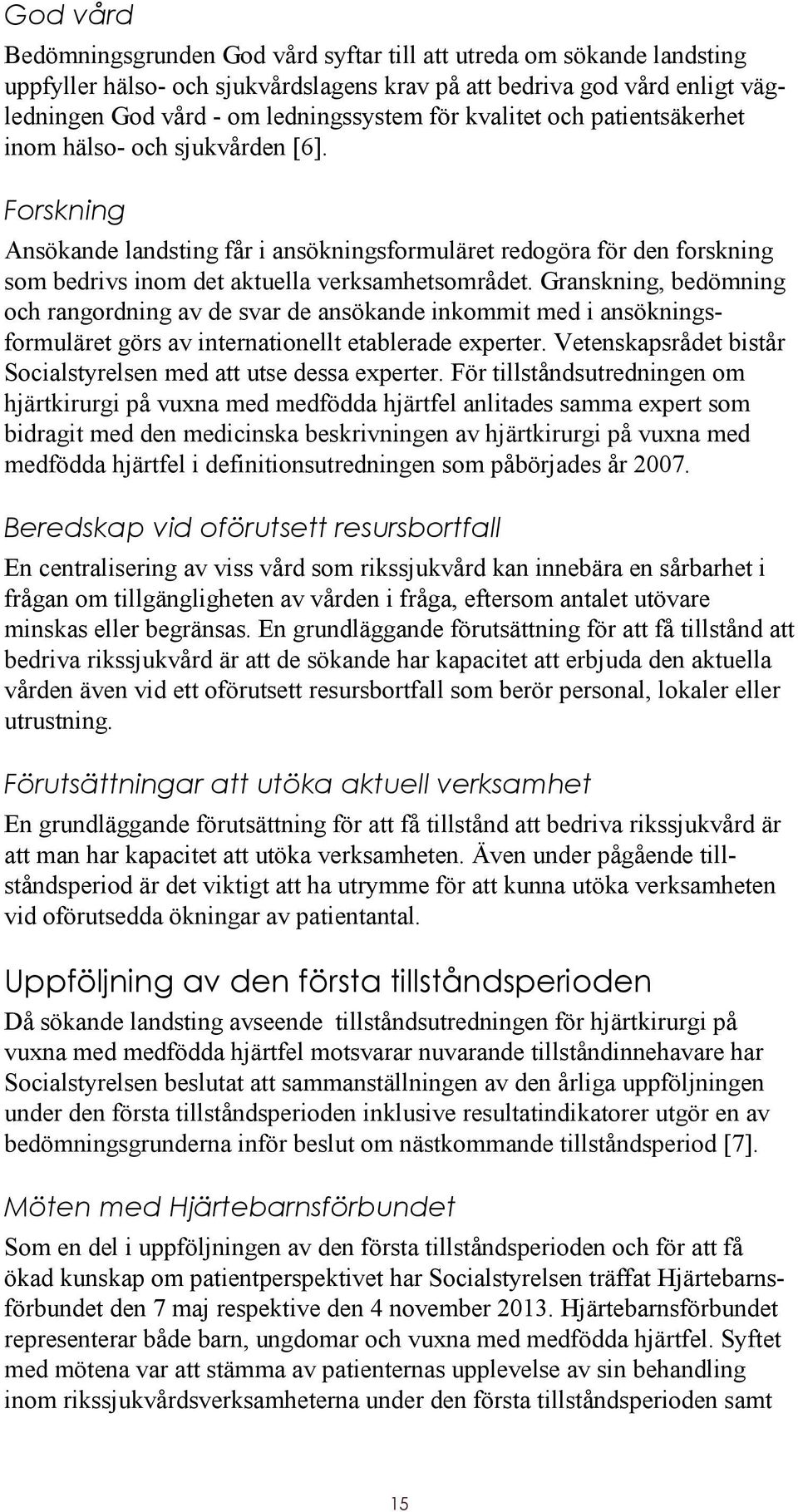 God vård

Bedömningsgrunden God vård syftar till att utreda om sökande landsting uppfyller hälso- och sjukvårdslagens krav på att bedriva god vård enligt vägledningen God vård - om ledningssystem för kvalitet och patientsäkerhet inom hälso- och sjukvården [6].

Forskning

Ansökande landsting får i ansökningsformuläret redogöra för den forskning som bedrivs inom det aktuella verksamhetsområdet. Granskning, bedömning och rangordning av de svar de ansökande inkommit med i ansökningsformuläret görs av internationellt etablerade experter. Vetenskapsrådet bistår Socialstyrelsen med att utse dessa experter. För tillståndsutredningen om hjärtkirurgi på vuxna med medfödda hjärtfel anlitades samma expert som bidragit med den medicinska beskrivningen av hjärtkirurgi på vuxna med medfödda hjärtfel i definitionsutredningen som påbörjades år 2007.

Beredskap vid oförutsett resursbortfall

En centralisering av viss vård som rikssjukvård kan innebära en sårbarhet i frågan om tillgängligheten av vården i fråga, eftersom antalet utövare minskas eller begränsas. En grundläggande förutsättning för att få tillstånd att bedriva rikssjukvård är att de sökande har kapacitet att erbjuda den aktuella vården även vid ett oförutsett resursbortfall som berör personal, lokaler eller utrustning.

Förutsättningar att utöka aktuell verksamhet

En grundläggande förutsättning för att få tillstånd att bedriva rikssjukvård är att man har kapacitet att utöka verksamheten. Även under pågående tillståndsperiod är det viktigt att ha utrymme för att kunna utöka verksamheten vid oförutsedda ökningar av patientantal.

Uppföljning av den första tillståndsperioden

Då sökande landsting avseende tillståndsutredningen för hjärtkirurgi på vuxna med medfödda hjärtfel motsvarar nuvarande tillståndinnehavare har Socialstyrelsen beslutat att sammanställningen av den årliga uppföljningen under den första tillståndsperioden inklusive resultatindikatorer utgör en av bedömningsgrunderna inför beslut om nästkommande tillståndsperiod [7].

Möten med Hjärtebarnsförbundet

Som en del i uppföljningen av den första tillståndsperioden och för att få ökad kunskap om patientperspektivet har Socialstyrelsen träffat Hjärtebarnsförbundet den 7 maj respektive den 4 november 2013. Hjärtebarnsförbundet representerar både barn, ungdomar och vuxna med medfödda hjärtfel. Syftet med mötena var att stämma av patienternas upplevelse av sin behandling inom rikssjukvårdsverksamheterna under den första tillståndsperioden samt

15